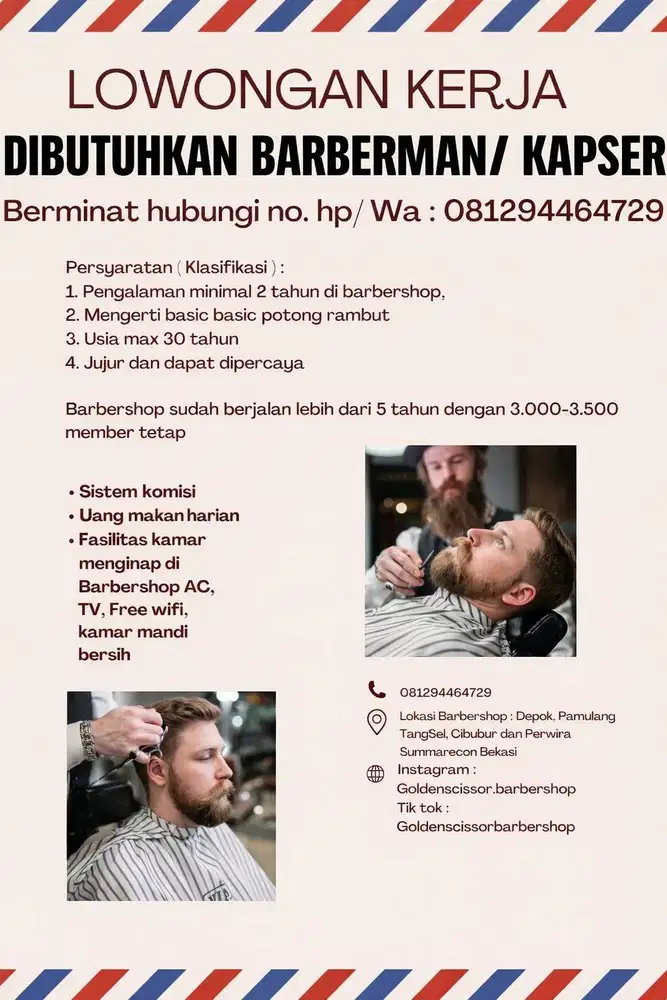 LOWONGAN KERJA

DIBUTUHKAN BARBERMAN/ KAPSER

Berminat hubungi no. hp/ Wa : 081294464729

Persyaratan ( Klasifikasi ) :
1. Pengalaman minimal 2 tahun di barbershop,
2. Mengerti basic basic potong rambut
3. Usia max 30 tahun
4. Jujur dan dapat dipercaya

Barbershop sudah berjalan lebih dari 5 tahun dengan 3.000-3.500 member tetap

• Sistem komisi
• Uang makan harian
• Fasilitas kamar menginap di Barbershop AC, TV, Free wifi, kamar mandi bersih

081294464729

Lokasi Barbershop : Depok, Pamulang TangSel, Cibubur dan Perwira Summarecon Bekasi

Instagram :
Goldenscissor.barbershop
Tik tok :
Goldenscissorbarbershop